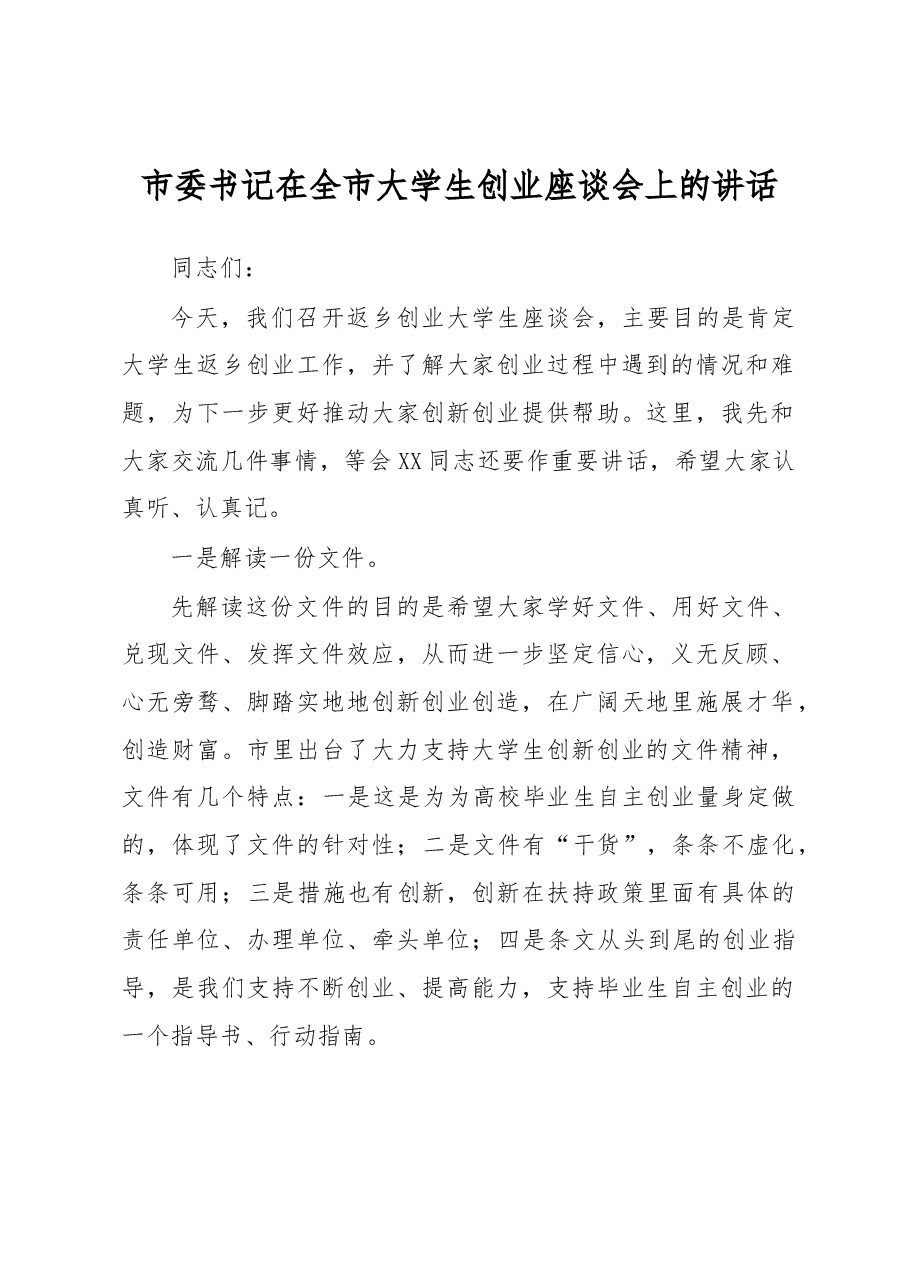 市委书记在全市大学生创业座谈会上的讲话

同志们：

今天，我们召开返乡创业大学生座谈会，主要目的是肯定大学生返乡创业工作，并了解大家创业过程中遇到的情况和难题，为下一步更好推动大家创新创业提供帮助。这里，我先和大家交流几件事情，等会XX同志还要作重要讲话，希望大家认真听、认真记。

一是解读一份文件。

先解读这份文件的目的是希望大家学好文件、用好文件、兑现文件、发挥文件效应，从而进一步坚定信心，义无反顾、心无旁骛、脚踏实地地创新创业创造，在广阔天地里施展才华，创造财富。市里出台了大力支持大学生创新创业的文件精神，文件有几个特点：一是这是为为高校毕业生自主创业量身定做的，体现了文件的针对性；二是文件有“干货”，条条不虚化，条条可用；三是措施也有创新，创新在扶持政策里面有具体的责任单位、办理单位、牵头单位；四是条文从头到尾的创业指导，是我们支持不断创业、提高能力，支持毕业生自主创业的一个指导书、行动指南。